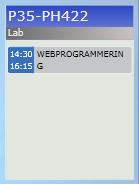 P35-PH422
Lab

14:30
16:15
WEBPROGRAMMERING